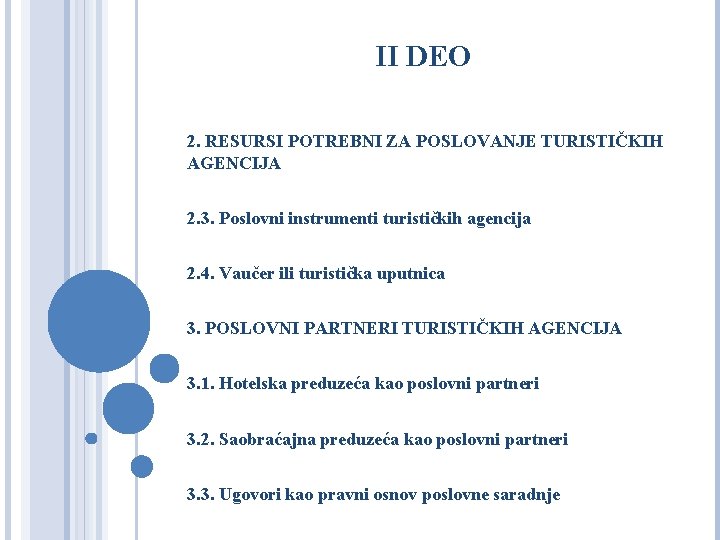 II DEO

2. RESURSI POTREBNI ZA POSLOVANJE TURISTIČKIH AGENCIJA

2.3. Poslovni instrumenti turističkih agencija

2.4. Vaučer ili turistička uputnica

3. POSLOVNI PARTNERI TURISTIČKIH AGENCIJA

3.1. Hotelska preduzeća kao poslovni partneri

3.2. Saobraćajna preduzeća kao poslovni partneri

3.3. Ugovori kao pravni osnov poslovne saradnje